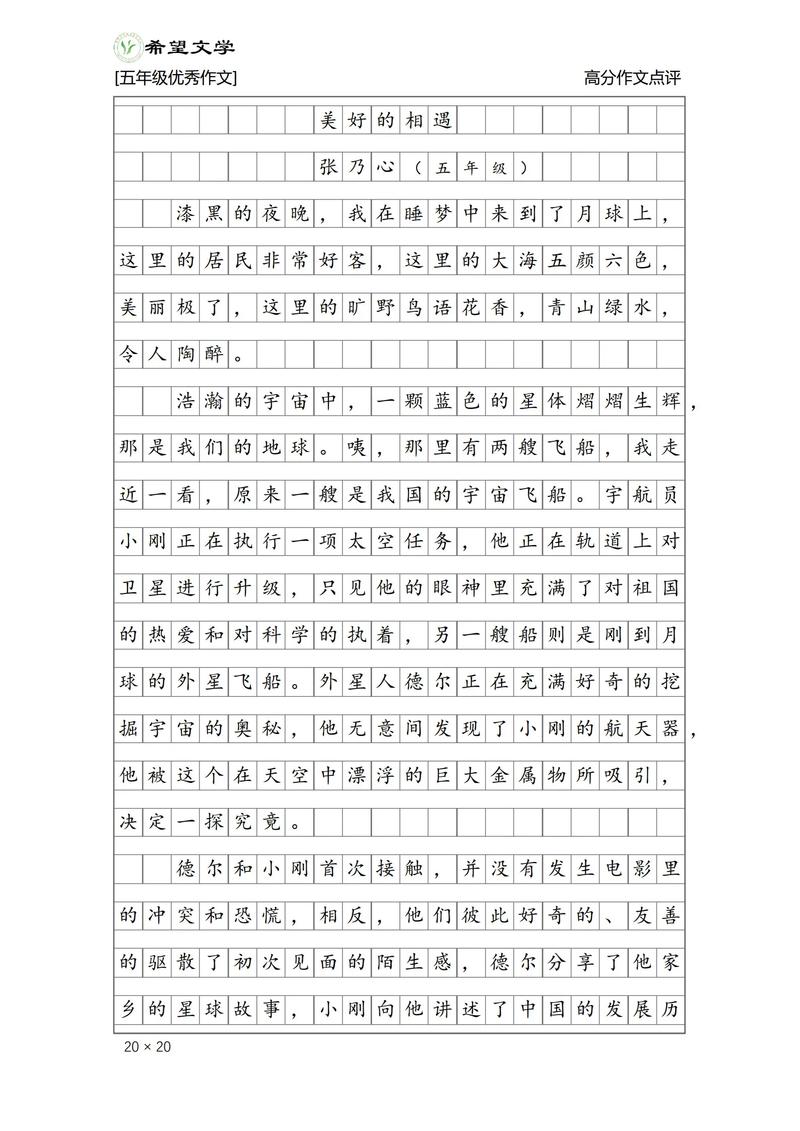 希望文学

[五年级优秀作文]

高分作文点评

美好的相遇

张乃心（五年级）

漆黑的夜晚，我在睡梦中来到了月球上，这里的居民非常好客，这里的大海五颜六色，美丽极了，这里的旷野鸟语花香，青山绿水，令人陶醉。

浩瀚的宇宙中，一颗蓝色的星体熠熠生辉，那是我们的地球。咦，那里有两艘飞船，我走近一看，原来一艘是我国的宇宙飞船。宇航员小刚正在执行一项太空任务，他正在轨道上对卫星进行升级，只见他的眼神里充满了对祖国的热爱和对科学的执着，另一艘船则是刚到月球的外星飞船。外星人德尔正在充满好奇的挖掘宇宙的奥秘，他无意间发现了小刚的航天器，他被这个在天空中漂浮的巨大金属物所吸引，决定一探究竟。

德尔和小刚首次接触，并没有发生电影里的冲突和恐慌，相反，他们彼此好奇的、友善的驱散了初次见面的陌生感，德尔分享了他家乡的星球故事，小刚向他讲述了中国的发展历

20 × 20